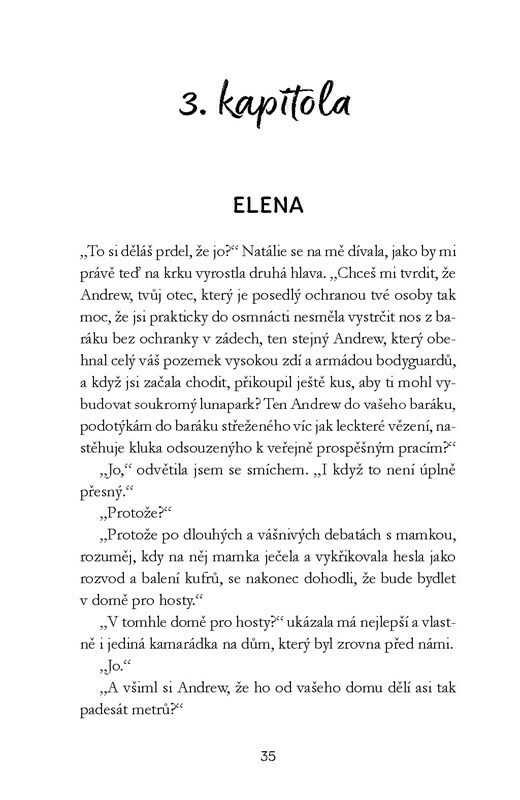 3. kapitola

ELENA

„To si děláš prdel, že jo?“ Natálie se na mě dívala, jako by mi právě teď na krku vyrostla druhá hlava. „Chceš mi tvrdit, že Andrew, tvůj otec, který je posedlý ochranou tvé osoby tak moc, že jsi prakticky do osmnácti nesměla vystrčit nos z baráku bez ochranky v zádech, ten stejný Andrew, který obehnal celý váš pozemek vysokou zdí a armádou bodyguardů, a když jsi začala chodit, přikoupil ještě kus, aby ti mohl vybudovat soukromý lunapark? Ten Andrew do vašeho baráku, podotýkám do baráku střeženého víc jak leckteré vězení, nastěhuje kluka odsouzeného k veřejně prospěšným pracím?“

„Jo,“ odvětila jsem se smíchem. „I když to není úplně přesný.“

„Protože?“

„Protože po dlouhých a vášnivých debatách s mamkou, rozuměj, kdy na něj mamka ječela a vykřikovala hesla jako rozvod a balení kufrů, se nakonec dohodli, že bude bydlet v domě pro hosty.“

„V tomhle domě pro hosty?“ ukázala má nejlepší a vlastně i jediná kamarádka na dům, který byl zrovna před námi.

„Jo.“

„A všiml si Andrew, že ho od vašeho domu dělí asi tak padesát metrů?“

35